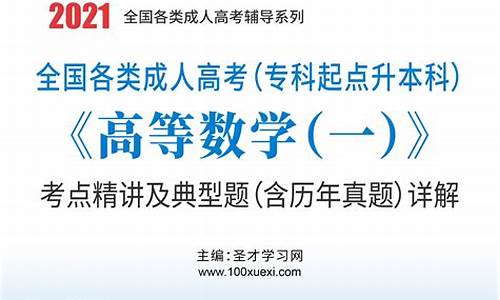 2021 全国各类成人高考辅导系列

全国各类成人高考（专科起点升本科）

《高等数学（一）》

考点精讲及典型题（含历年真题）详解

主编：圣才学习网
www.100xuexi.com